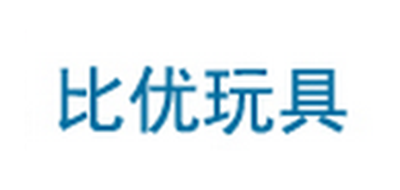 比优玩具